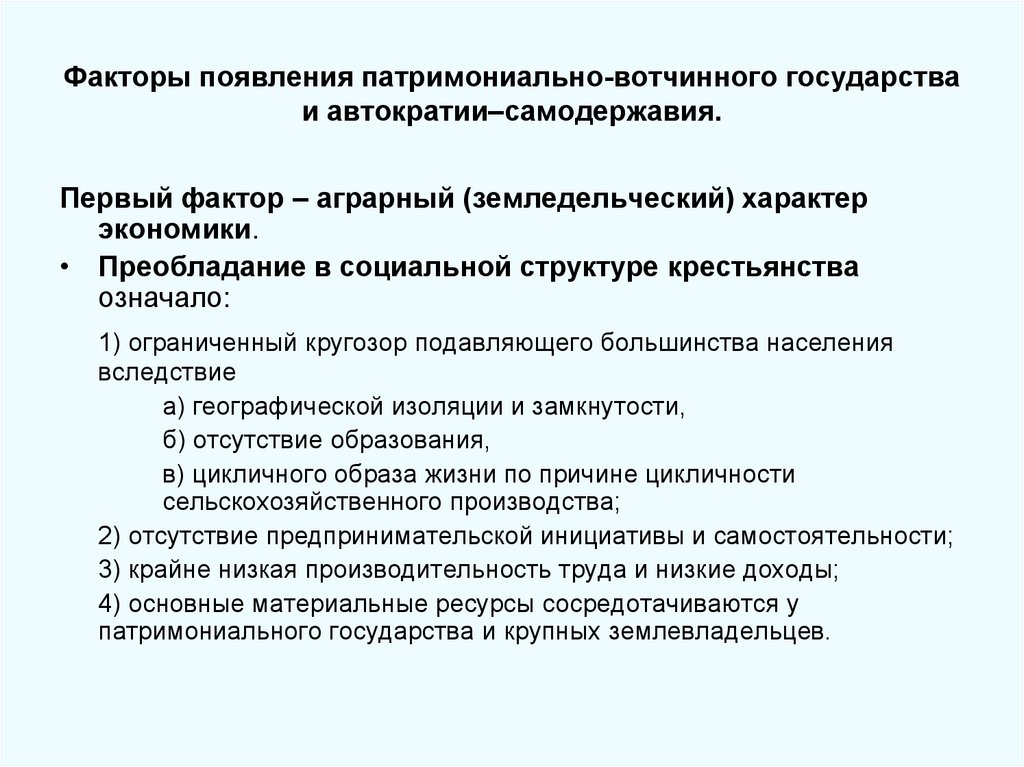 Факторы появления патримониально-вотчинного государства и автократии–самодержавия.

Первый фактор – аграрный (земледельческий) характер экономики.

• Преобладание в социальной структуре крестьянства означало:

1) ограниченный кругозор подавляющего большинства населения вследствие

а) географической изоляции и замкнутости,

б) отсутствие образования,

в) цикличного образа жизни по причине цикличности сельскохозяйственного производства;

2) отсутствие предпринимательской инициативы и самостоятельности;

3) крайне низкая производительность труда и низкие доходы;

4) основные материальные ресурсы сосредотачиваются у патримониального государства и крупных землевладельцев.